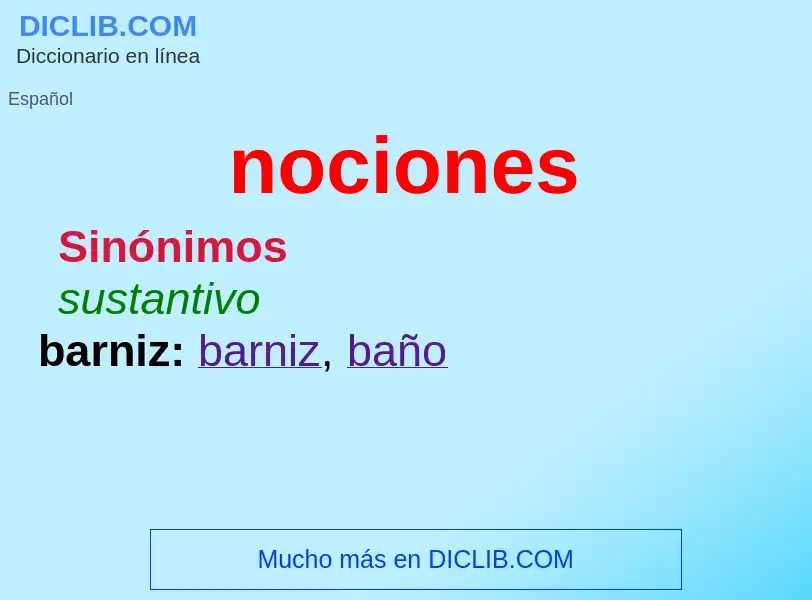 DICLIB.COM
Diccionario en línea

Español

nociones

Sinónimos

sustantivo

barniz: barniz, baño

Mucho más en DICLIB.COM